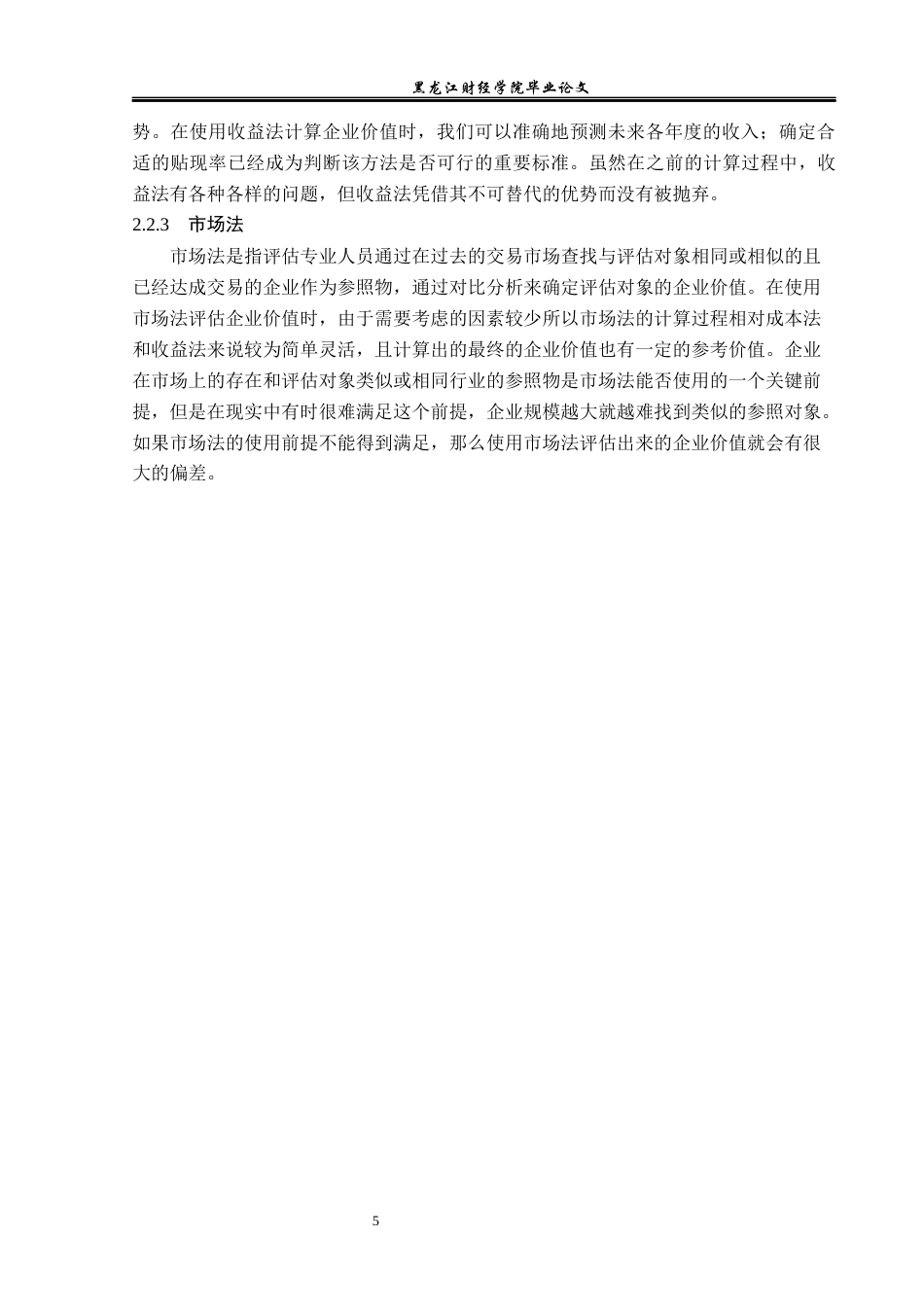 黑龙江财经学院毕业论文

势。在使用收益法计算企业价值时，我们可以准确地预测未来各年度的收入；确定合适的贴现率已经成为判断该方法是否可行的重要标准。虽然在之前的计算过程中，收益法有各种各样的问题，但收益法凭借其不可替代的优势而没有被抛弃。

2.2.3　市场法

市场法是指评估专业人员通过在过去的交易市场查找与评估对象相同或相似的且已经达成交易的企业作为参照物，通过对比分析来确定评估对象的企业价值。在使用市场法评估企业价值时，由于需要考虑的因素较少所以市场法的计算过程相对成本法和收益法来说较为简单灵活，且计算出的最终的企业价值也有一定的参考价值。企业在市场上的存在和评估对象类似或相同行业的参照物是市场法能否使用的一个关键前提，但是在现实中有时很难满足这个前提，企业规模越大就越难找到类似的参照对象。如果市场法的使用前提不能得到满足，那么使用市场法评估出来的企业价值就会有很大的偏差。

5